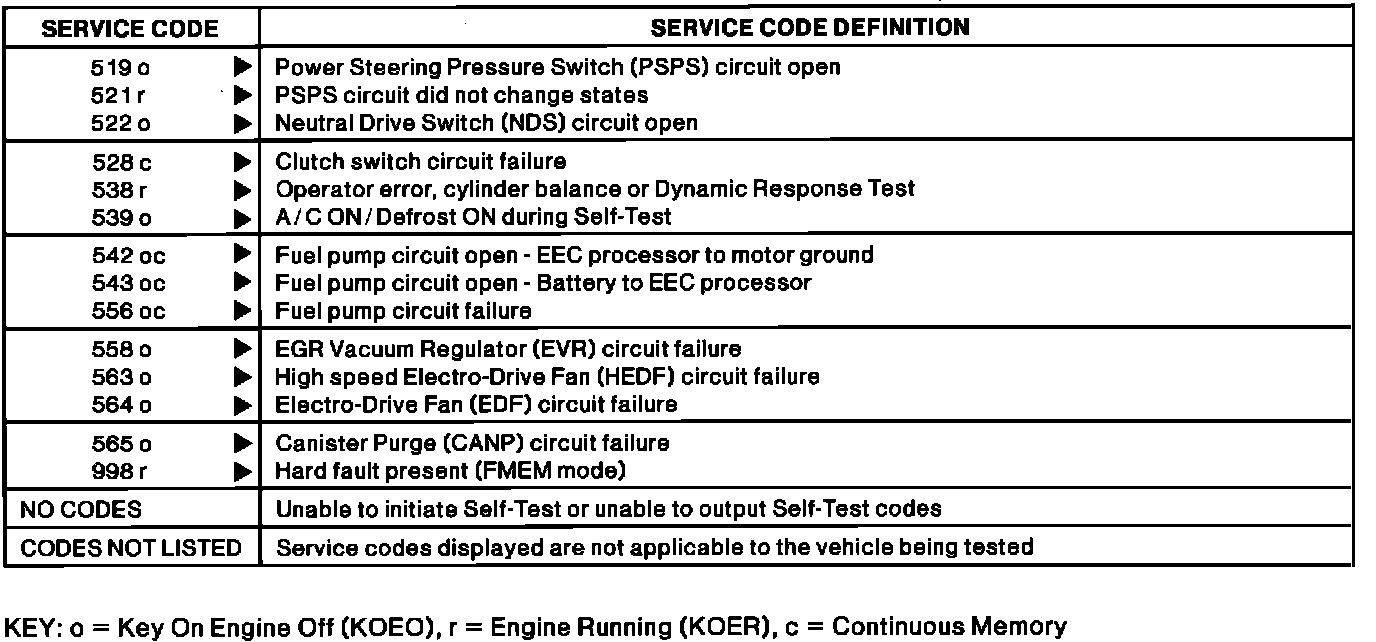 | SERVICE CODE | SERVICE CODE DEFINITION |
|---|---|
| 519 o ▶ | Power Steering Pressure Switch (PSPS) circuit open |
| 521 r ▶ | PSPS circuit did not change states |
| 522 o ▶ | Neutral Drive Switch (NDS) circuit open |
| 528 c ▶ | Clutch switch circuit failure |
| 538 r ▶ | Operator error, cylinder balance or Dynamic Response Test |
| 539 o ▶ | A/C ON/Defrost ON during Self-Test |
| 542 oc ▶ | Fuel pump circuit open - EEC processor to motor ground |
| 543 oc ▶ | Fuel pump circuit open - Battery to EEC processor |
| 556 oc ▶ | Fuel pump circuit failure |
| 558 o ▶ | EGR Vacuum Regulator (EVR) circuit failure |
| 563 o ▶ | High speed Electro-Drive Fan (HEDF) circuit failure |
| 564 o ▶ | Electro-Drive Fan (EDF) circuit failure |
| 565 o ▶ | Canister Purge (CANP) circuit failure |
| 998 r ▶ | Hard fault present (FMEM mode) |
| NO CODES | Unable to initiate Self-Test or unable to output Self-Test codes |
| CODES NOT LISTED | Service codes displayed are not applicable to the vehicle being tested |

KEY: o = Key On Engine Off (KOEO), r = Engine Running (KOER), c = Continuous Memory